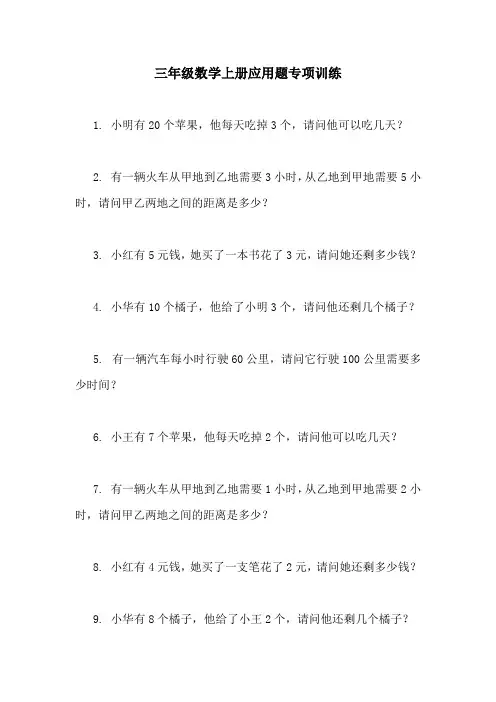 三年级数学上册应用题专项训练

1. 小明有 20 个苹果，他每天吃掉 3 个，请问他可以吃几天？

2. 有一辆火车从甲地到乙地需要 3 小时，从乙地到甲地需要 5 小时，请问甲乙两地之间的距离是多少？

3. 小红有 5 元钱，她买了一本书花了 3 元，请问她还剩多少钱？

4. 小华有 10 个橘子，他给了小明 3 个，请问他还剩几个橘子？

5. 有一辆汽车每小时行驶 60 公里，请问它行驶 100 公里需要多少时间？

6. 小王有 7 个苹果，他每天吃掉 2 个，请问他可以吃几天？

7. 有一辆火车从甲地到乙地需要 1 小时，从乙地到甲地需要 2 小时，请问甲乙两地之间的距离是多少？

8. 小红有 4 元钱，她买了一支笔花了 2 元，请问她还剩多少钱？

9. 小华有 8 个橘子，他给了小王 2 个，请问他还剩几个橘子？